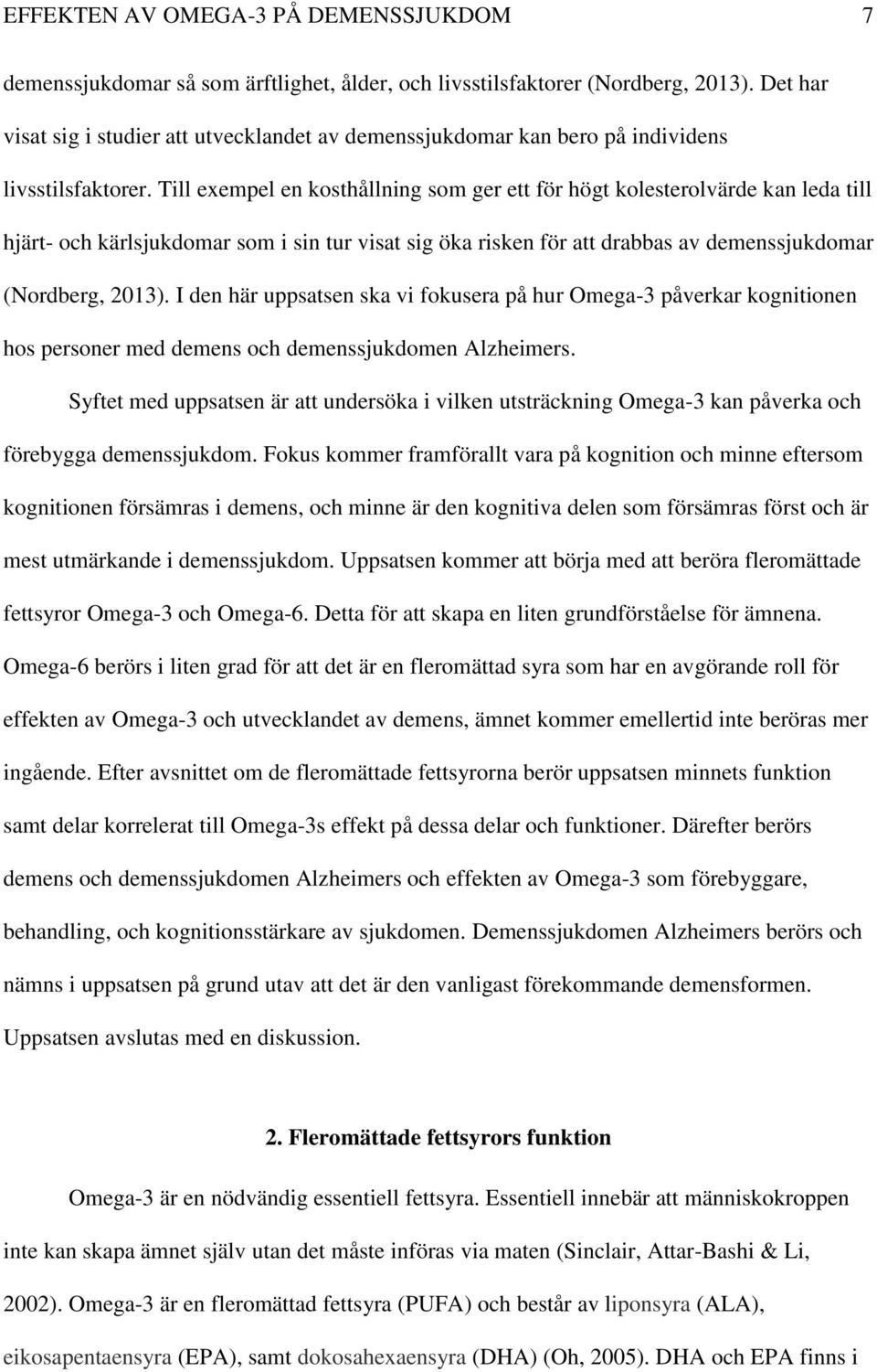 EFFEKTEN AV OMEGA-3 PÅ DEMENSSJUKDOM 7

demenssjukdomar så som ärftlighet, ålder, och livsstilsfaktorer (Nordberg, 2013). Det har visat sig i studier att utvecklandet av demenssjukdomar kan bero på individens livsstilsfaktorer. Till exempel en kosthållning som ger ett för högt kolesterolvärde kan leda till hjärt- och kärlsjukdomar som i sin tur visat sig öka risken för att drabbas av demenssjukdomar (Nordberg, 2013). I den här uppsatsen ska vi fokusera på hur Omega-3 påverkar kognitionen hos personer med demens och demenssjukdomen Alzheimers.

Syftet med uppsatsen är att undersöka i vilken utsträckning Omega-3 kan påverka och förebygga demenssjukdom. Fokus kommer framförallt vara på kognition och minne eftersom kognitionen försämras i demens, och minne är den kognitiva delen som försämras först och är mest utmärkande i demenssjukdom. Uppsatsen kommer att börja med att beröra fleromättade fettsyror Omega-3 och Omega-6. Detta för att skapa en liten grundförståelse för ämnena. Omega-6 berörs i liten grad för att det är en fleromättad syra som har en avgörande roll för effekten av Omega-3 och utvecklandet av demens, ämnet kommer emellertid inte beröras mer ingående. Efter avsnittet om de fleromättade fettsyrorna berör uppsatsen minnets funktion samt delar korrelerat till Omega-3s effekt på dessa delar och funktioner. Därefter berörs demens och demenssjukdomen Alzheimers och effekten av Omega-3 som förebyggare, behandling, och kognitionsstärkare av sjukdomen. Demenssjukdomen Alzheimers berörs och nämns i uppsatsen på grund utav att det är den vanligast förekommande demensformen. Uppsatsen avslutas med en diskussion.

2. Fleromättade fettsyrors funktion

Omega-3 är en nödvändig essentiell fettsyra. Essentiell innebär att människokroppen inte kan skapa ämnet själv utan det måste införas via maten (Sinclair, Attar-Bashi & Li, 2002). Omega-3 är en fleromättad fettsyra (PUFA) och består av liponsyra (ALA), eikosapentaensyra (EPA), samt dokosahexaensyra (DHA) (Oh, 2005). DHA och EPA finns i